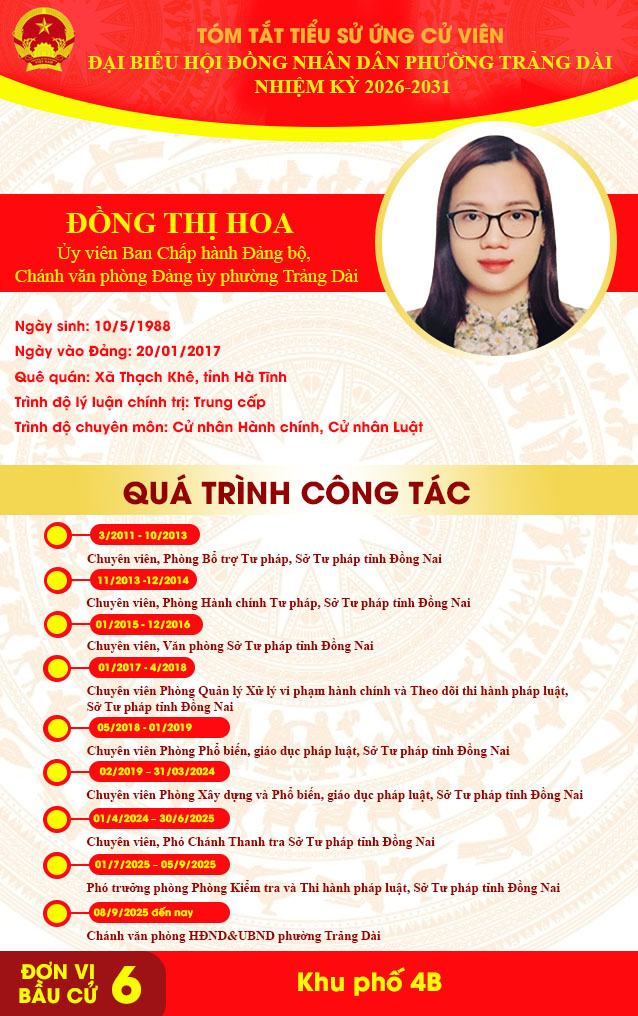 TÓM TẮT TIỂU SỬ ỨNG CỬ VIÊN
ĐẠI BIỂU HỘI ĐỒNG NHÂN DÂN PHƯỜNG TRẢNG DÀI
NHIỆM KỲ 2026-2031

ĐỒNG THỊ HOA
Ủy viên Ban Chấp hành Đảng bộ,
Chánh văn phòng Đảng ủy phường Trảng Dài

Ngày sinh: 10/5/1988
Ngày vào Đảng: 20/01/2017
Quê quán: Xã Thạch Khê, tỉnh Hà Tĩnh
Trình độ lý luận chính trị: Trung cấp
Trình độ chuyên môn: Cử nhân Hành chính, Cử nhân Luật

QUÁ TRÌNH CÔNG TÁC

3/2011 - 10/2013
Chuyên viên, Phòng Bổ trợ Tư pháp, Sở Tư pháp tỉnh Đồng Nai

11/2013 -12/2014
Chuyên viên, Phòng Hành chính Tư pháp, Sở Tư pháp tỉnh Đồng Nai

01/2015 - 12/2016
Chuyên viên, Văn phòng Sở Tư pháp tỉnh Đồng Nai

01/2017 - 4/2018
Chuyên viên Phòng Quản lý Xử lý vi phạm hành chính và Theo dõi thi hành pháp luật, Sở Tư pháp tỉnh Đồng Nai

05/2018 - 01/2019
Chuyên viên Phòng Phổ biến, giáo dục pháp luật, Sở Tư pháp tỉnh Đồng Nai

02/2019 – 31/03/2024
Chuyên viên Phòng Xây dựng và Phổ biến, giáo dục pháp luật, Sở Tư pháp tỉnh Đồng Nai

01/4/2024 – 30/6/2025
Chuyên viên, Phó Chánh Thanh tra Sở Tư pháp tỉnh Đồng Nai

01/7/2025 – 05/9/2025
Phó trưởng phòng Phòng Kiểm tra và Thi hành pháp luật, Sở Tư pháp tỉnh Đồng Nai

08/9/2025 đến nay
Chánh văn phòng HĐND&UBND phường Trảng Dài

ĐƠN VỊ BẦU CỬ 6
Khu phố 4B